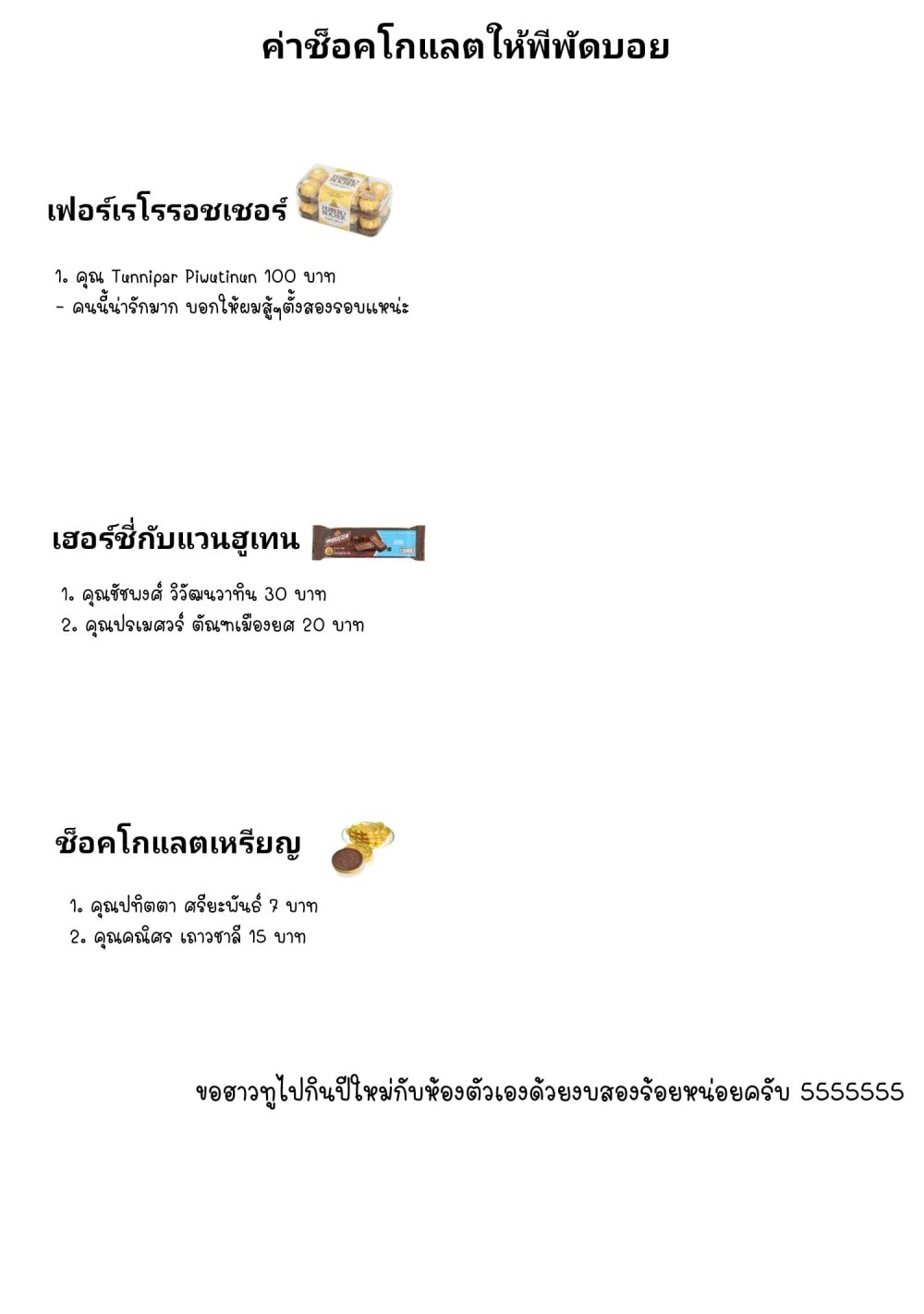 ค่าช็อคโกแลตให้พีพัดบอย

เฟอร์เรโรรอชเชอร์

1. คุณ Tunnipar Piwatinun 100 บาท
- คนนี้น่ารักมาก บอกให้ผมสู้ๆตั้งสองรอบแหน่ะ

เฮอร์ชี่กับแวนฮูเทน

1. คุณชัชพงศ์ วิวัฒนวาทิน 30 บาท
2. คุณปรเมศวร์ ตัณฑเมืองยศ 20 บาท

ช็อคโกแลตเหรียญ

1. คุณปทิตตา ศรียะพันธ์ 7 บาท
2. คุณคณิศร เถาวชาลี 15 บาท

ขอฮาวทูไปกินปีใหม่กับห้องตัวเองด้วยงบสองร้อยหน่อยครับ 5555555